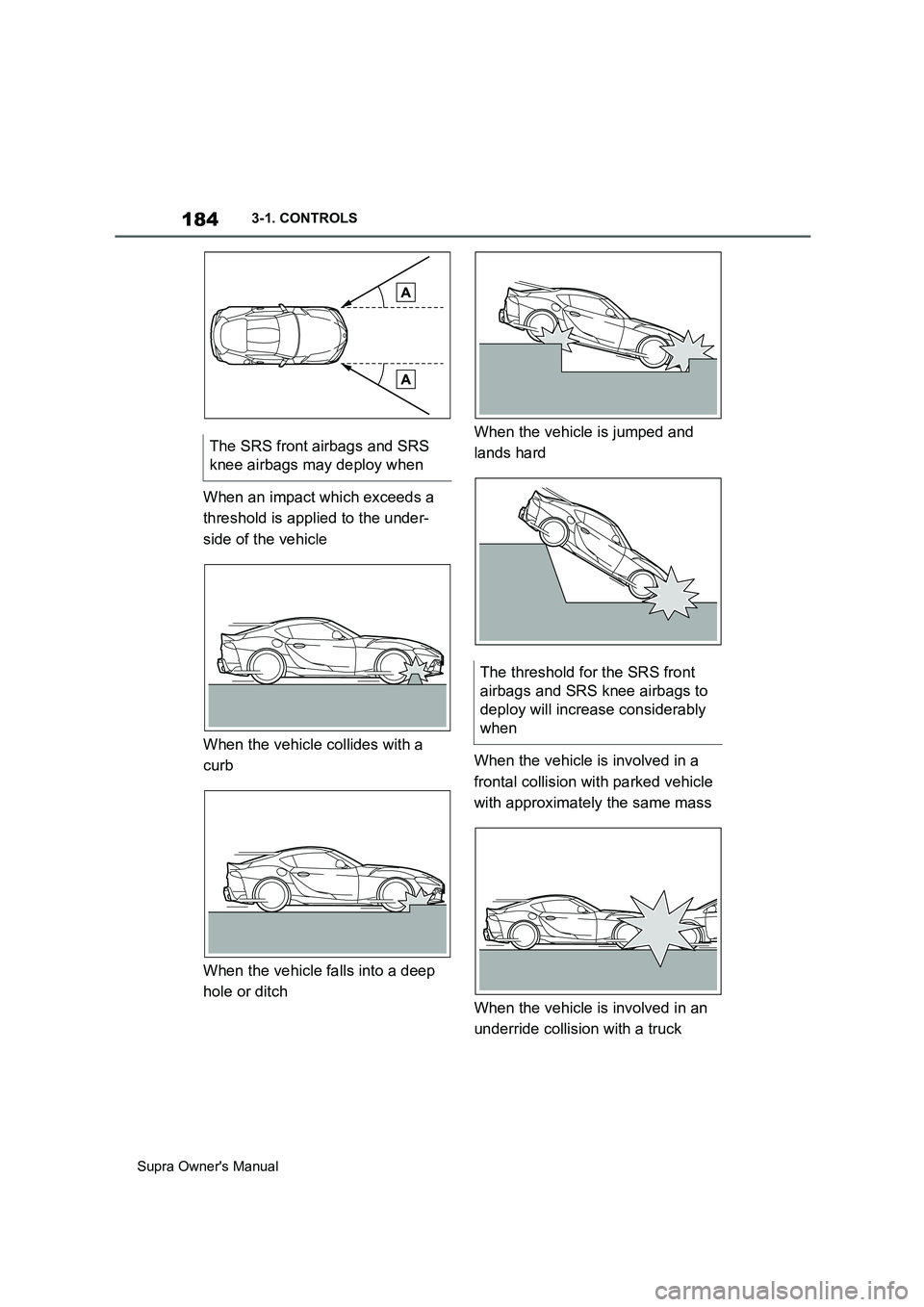 184
3-1. CONTROLS

A

A

The SRS front airbags and SRS knee airbags may deploy when

When an impact which exceeds a threshold is applied to the underside of the vehicle

When the vehicle collides with a curb

When the vehicle falls into a deep hole or ditch

When the vehicle is jumped and lands hard

The threshold for the SRS front airbags and SRS knee airbags to deploy will increase considerably when

When the vehicle is involved in a frontal collision with parked vehicle with approximately the same mass

When the vehicle is involved in an underride collision with a truck

Supra Owner's Manual

carmanualsonline.info